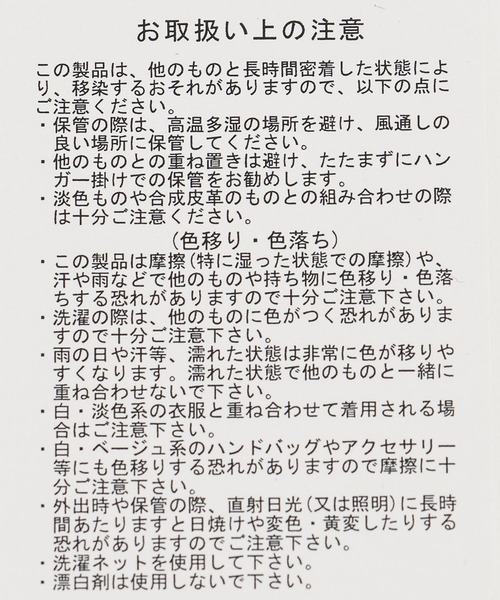 お取扱い上の注意

この製品は、他のものと長時間密着した状態により、移染するおそれがありますので、以下の点にご注意ください。
・保管の際は、高温多湿の場所を避け、風通しの良い場所に保管してください。
・他のものとの重ね置きは避け、たたまずにハンガー掛けでの保管をお勧めします。
・淡色ものや合成皮革のものとの組み合わせの際は十分ご注意ください。

（色移り・色落ち）
・この製品は摩擦（特に湿った状態での摩擦）や、汗や雨などで他のものや持ち物に色移り・色落ちする恐れがありますので十分ご注意下さい。
・洗濯の際は、他のものに色がつく恐れがありますので十分ご注意下さい。
・雨の日や汗等、濡れた状態は非常に色が移りやすくなります。濡れた状態で他のものと一緒に重ね合わせないで下さい。
・白・淡色系の衣服と重ね合わせて着用される場合はご注意下さい。
・白・ベージュ系のハンドバッグやアクセサリー等にも色移りする恐れがありますので摩擦に十分ご注意下さい。
・外出時や保管の際、直射日光（又は照明）に長時間あたりますと日焼けや変色・黄変したりする恐れがありますのでご注意下さい。
・洗濯ネットを使用して下さい。
・漂白剤は使用しないで下さい。